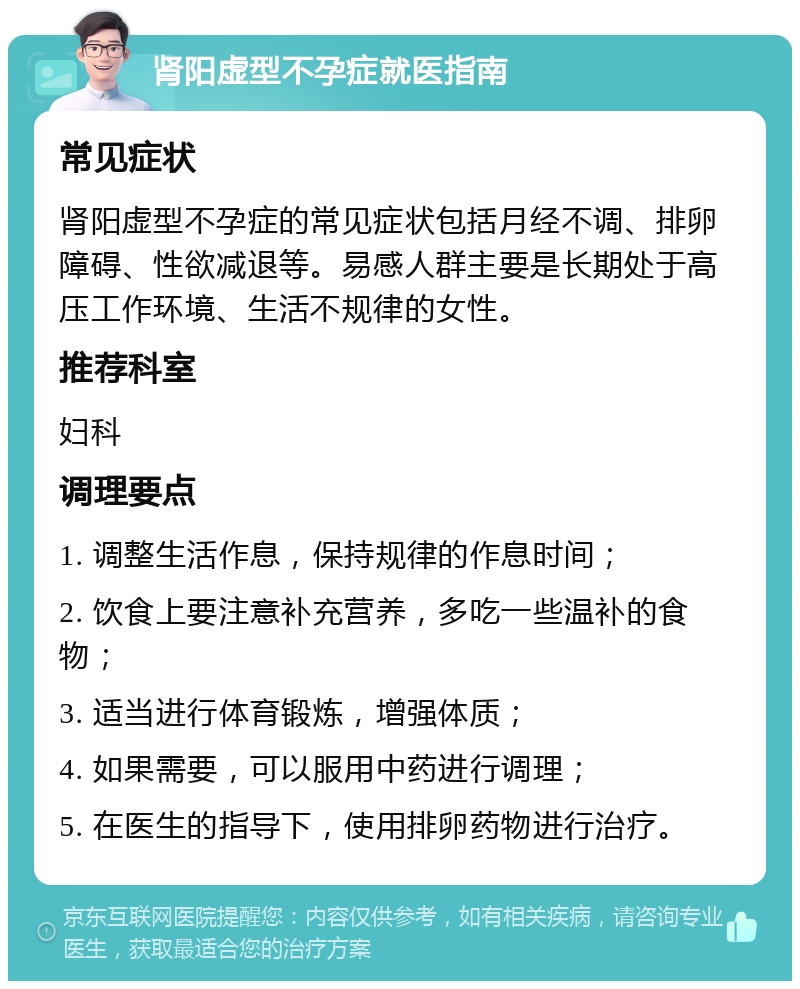 肾阳虚型不孕症就医指南

常见症状

肾阳虚型不孕症的常见症状包括月经不调、排卵障碍、性欲减退等。易感人群主要是长期处于高压工作环境、生活不规律的女性。

推荐科室

妇科

调理要点

1. 调整生活作息，保持规律的作息时间；

2. 饮食上要注意补充营养，多吃一些温补的食物；

3. 适当进行体育锻炼，增强体质；

4. 如果需要，可以服用中药进行调理；

5. 在医生的指导下，使用排卵药物进行治疗。

京东互联网医院提醒您：内容仅供参考，如有相关疾病，请咨询专业医生，获取最适合您的治疗方案